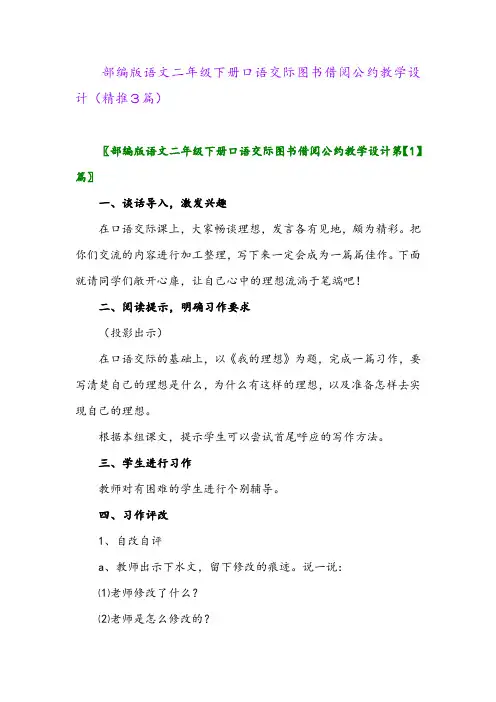 部编版语文二年级下册口语交际图书借阅公约教学设计（精推3篇）

〖部编版语文二年级下册口语交际图书借阅公约教学设计第【1】篇〗

一、谈话导入，激发兴趣

在口语交际课上，大家畅谈理想，发言各有见地，颇为精彩。把你们交流的内容进行加工整理，写下来一定会成为一篇篇佳作。下面就请同学们敞开心扉，让自己心中的理想流淌于笔端吧！

二、阅读提示，明确习作要求

（投影出示）

在口语交际的基础上，以《我的理想》为题，完成一篇习作，要写清楚自己的理想是什么，为什么有这样的理想，以及准备怎样去实现自己的理想。

根据本组课文，提示学生可以尝试首尾呼应的写作方法。

三、学生进行习作

教师对有困难的学生进行个别辅导。

四、习作评改

1、自改自评

a、教师出示下水文，留下修改的痕迹。说一说：

⑴老师修改了什么？

⑵老师是怎么修改的？